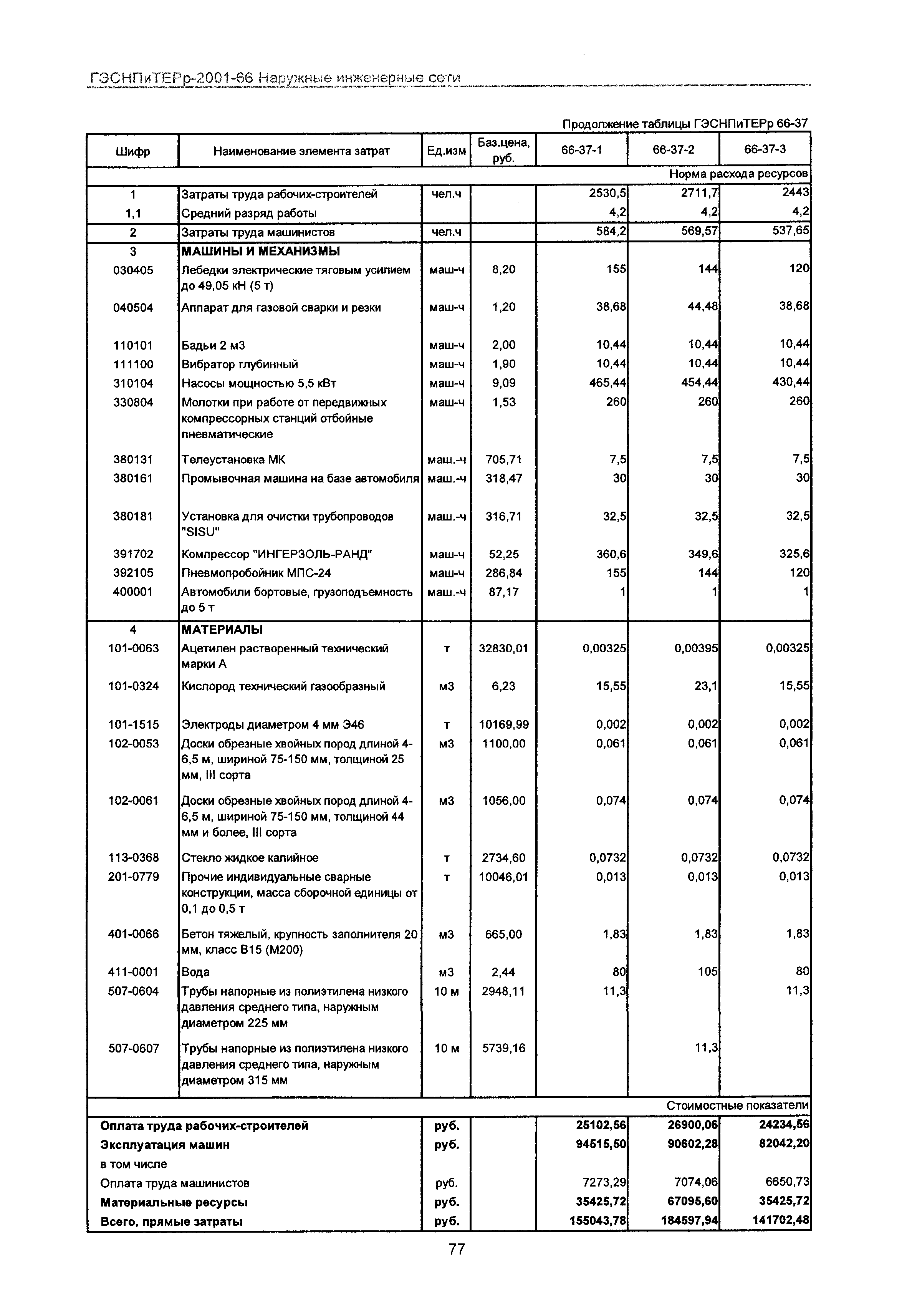 ГЭСНПиТЕРр-2001-66 Наружные инженерные сети

Продолжение таблицы ГЭСНПиТЕРр 66-37

| Шифр | Наименование элемента затрат | Ед.изм | Баз.цена, руб. | 66-37-1 | 66-37-2 | 66-37-3 |
|---|---|---|---|---|---|---|
| | | | | | | Норма расхода ресурсов |
| 1 | Затраты труда рабочих-строителей | чел.ч | | 2530,5 | 2711,7 | 2443 |
| 1,1 | Средний разряд работы | | | 4,2 | 4,2 | 4,2 |
| 2 | Затраты труда машинистов | чел.ч | | 584,2 | 569,57 | 537,65 |
| 3 | МАШИНЫ И МЕХАНИЗМЫ | | | | | |
| 030405 | Лебедки электрические тяговым усилием до 49,05 кН (5 т) | маш-ч | 8,20 | 155 | 144 | 120 |
| 040504 | Аппарат для газовой сварки и резки | маш-ч | 1,20 | 38,68 | 44,48 | 38,68 |
| 110101 | Бадьи 2 м3 | маш-ч | 2,00 | 10,44 | 10,44 | 10,44 |
| 111100 | Вибратор глубинный | маш-ч | 1,90 | 10,44 | 10,44 | 10,44 |
| 310104 | Насосы мощностью 5,5 кВт | маш-ч | 9,09 | 465,44 | 454,44 | 430,44 |
| 330804 | Молотки при работе от передвижных компрессорных станций отбойные пневматические | маш-ч | 1,53 | 260 | 260 | 260 |
| 380131 | Телеустановка МК | маш.-ч | 705,71 | 7,5 | 7,5 | 7,5 |
| 380161 | Промывочная машина на базе автомобиля | маш.-ч | 318,47 | 30 | 30 | 30 |
| 380181 | Установка для очистки трубопроводов "SISU" | маш.-ч | 316,71 | 32,5 | 32,5 | 32,5 |
| 391702 | Компрессор "ИНГЕРЗОЛЬ-РАНД" | маш-ч | 52,25 | 360,6 | 349,6 | 325,6 |
| 392105 | Пневмопробойник МПС-24 | маш-ч | 286,84 | 155 | 144 | 120 |
| 400001 | Автомобили бортовые, грузоподъемность до 5 т | маш.-ч | 87,17 | 1 | 1 | 1 |
| 4 | МАТЕРИАЛЫ | | | | | |
| 101-0063 | Ацетилен растворенный технический марки А | т | 32830,01 | 0,00325 | 0,00395 | 0,00325 |
| 101-0324 | Кислород технический газообразный | м3 | 6,23 | 15,55 | 23,1 | 15,55 |
| 101-1515 | Электроды диаметром 4 мм Э46 | т | 10169,99 | 0,002 | 0,002 | 0,002 |
| 102-0053 | Доски обрезные хвойных пород длиной 4-6,5 м, шириной 75-150 мм, толщиной 25 мм, III сорта | м3 | 1100,00 | 0,061 | 0,061 | 0,061 |
| 102-0061 | Доски обрезные хвойных пород длиной 4-6,5 м, шириной 75-150 мм, толщиной 44 мм и более, III сорта | м3 | 1056,00 | 0,074 | 0,074 | 0,074 |
| 113-0368 | Стекло жидкое калийное | т | 2734,60 | 0,0732 | 0,0732 | 0,0732 |
| 201-0779 | Прочие индивидуальные сварные конструкции, масса сборочной единицы от 0,1 до 0,5 т | т | 10046,01 | 0,013 | 0,013 | 0,013 |
| 401-0066 | Бетон тяжелый, крупность заполнителя 20 мм, класс В15 (М200) | м3 | 665,00 | 1,83 | 1,83 | 1,83 |
| 411-0001 | Вода | м3 | 2,44 | 80 | 105 | 80 |
| 507-0604 | Трубы напорные из полиэтилена низкого давления среднего типа, наружным диаметром 225 мм | 10 м | 2948,11 | 11,3 | | 11,3 |
| 507-0607 | Трубы напорные из полиэтилена низкого давления среднего типа, наружным диаметром 315 мм | 10 м | 5739,16 | | 11,3 | |
| | | | | | | Стоимостные показатели |
| Оплата труда рабочих-строителей | | руб. | | 25102,56 | 26900,06 | 24234,56 |
| Эксплуатация машин | | руб. | | 94515,50 | 90602,28 | 82042,20 |
| в том числе | | | | | | |
| Оплата труда машинистов | | руб. | | 7273,29 | 7074,06 | 6650,73 |
| Материальные ресурсы | | руб. | | 35425,72 | 67095,60 | 35425,72 |
| Всего, прямые затраты | | руб. | | 155043,78 | 184597,94 | 141702,48 |

77